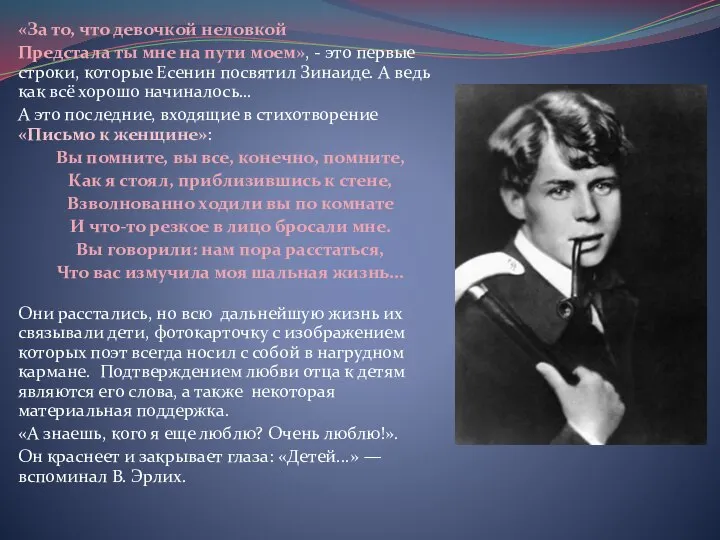 «За то, что девочкой неловкой Предстала ты мне на пути моем», - это первые строки, которые Есенин посвятил Зинаиде. А ведь как всё хорошо начиналось...

А это последние, входящие в стихотворение «Письмо к женщине»:

Вы помните, вы все, конечно, помните,
Как я стоял, приблизившись к стене,
Взволнованно ходили вы по комнате
И что-то резкое в лицо бросали мне.
Вы говорили: нам пора расстаться,
Что вас измучила моя шальная жизнь...

Они расстались, но всю дальнейшую жизнь их связывали дети, фотокарточку с изображением которых поэт всегда носил с собой в нагрудном кармане. Подтверждением любви отца к детям являются его слова, а также некоторая материальная поддержка.

«А знаешь, кого я еще люблю? Очень люблю!».

Он краснеет и закрывает глаза: «Детей...» — вспоминал В. Эрлих.